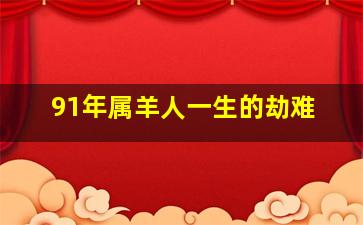 91年属羊人一生的劫难